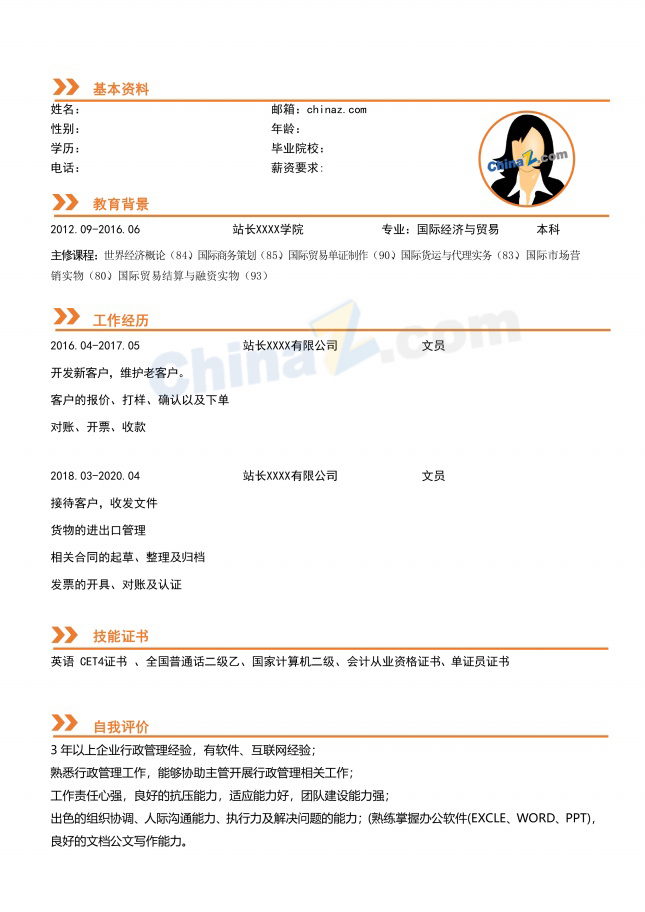 基本资料

姓名：
性别：
学历：
电话：

邮箱：chinaz.com
年龄：
毕业院校：
薪资要求：

教育背景

2012.09-2016.06 站长XXXX学院 专业：国际经济与贸易 本科

主修课程：世界经济概论（84）国际商务策划（85）国际贸易单证制作（90）国际货运与代理实务（83）国际市场营销实物（80）国际贸易结算与融资实物（93）

工作经历

2016.04-2017.05 站长XXXX有限公司 文员

开发新客户，维护老客户。

客户的报价、打样、确认以及下单

对账、开票、收款

2018.03-2020.04 站长XXXX有限公司 文员

接待客户，收发文件

货物的进出口管理

相关合同的起草、整理及归档

发票的开具、对账及认证

技能证书

英语 CET4证书 、全国普通话二级乙、国家计算机二级、会计从业资格证书、单证员证书

自我评价

3年以上企业行政管理经验，有软件、互联网经验；

熟悉行政管理工作，能够协助主管开展行政管理相关工作；

工作责任心强，良好的抗压能力，适应能力好，团队建设能力强；

出色的组织协调、人际沟通能力、执行力及解决问题的能力；(熟练掌握办公软件(EXCLE、WORD、PPT)，良好的文档公文写作能力。

ChinaZ.com